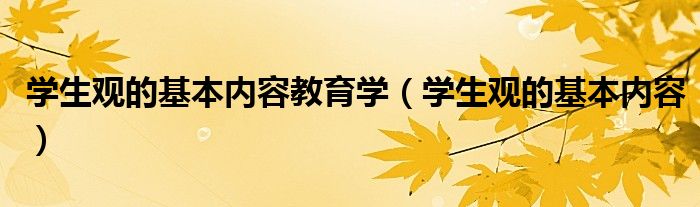 学生观的基本内容教育学（学生观的基本内容）